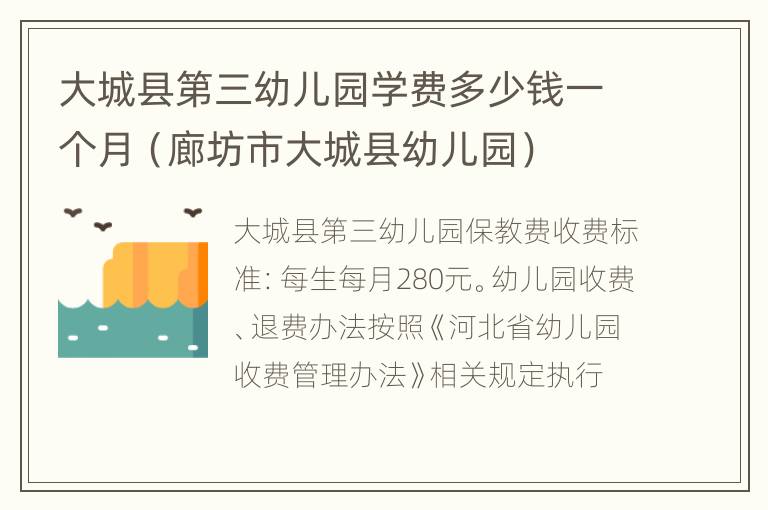 大城县第三幼儿园学费多少钱一个月（廊坊市大城县幼儿园）

大城县第三幼儿园保教费收费标准: 每生每月280元。幼儿园收费、退费办法按照《河北省幼儿园收费管理办法》相关规定执行